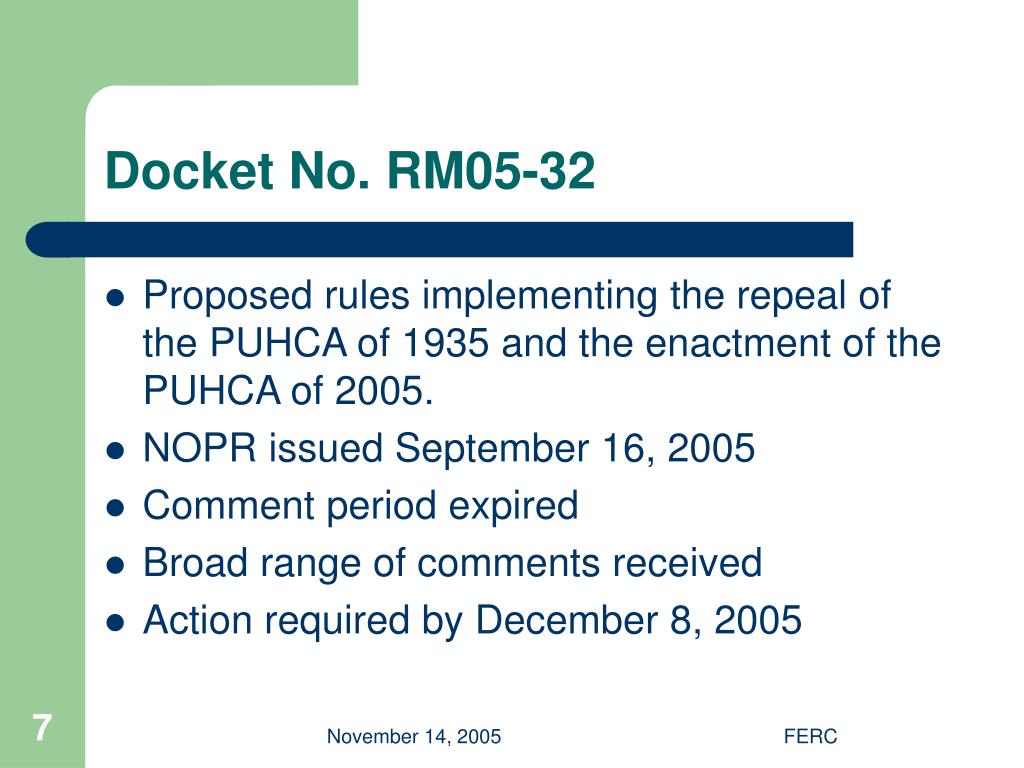 Docket No. RM05-32

- Proposed rules implementing the repeal of the PUHCA of 1935 and the enactment of the PUHCA of 2005.
- NOPR issued September 16, 2005
- Comment period expired
- Broad range of comments received
- Action required by December 8, 2005

7

November 14, 2005

FERC